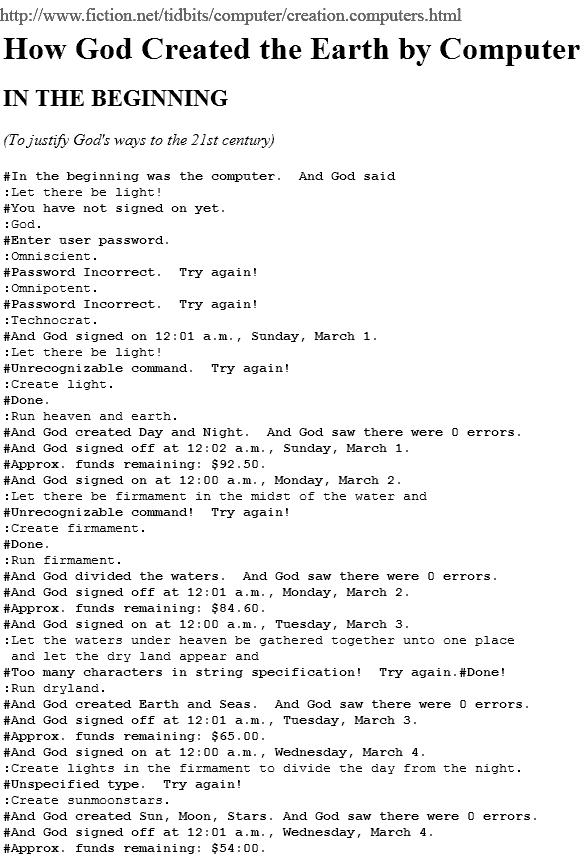 http://www.fiction.net/tidbits/computer/creation.computers.html

How God Created the Earth by Computer

IN THE BEGINNING

(To justify God's ways to the 21st century)

#In the beginning was the computer. And God said
:Let there be light!
#You have not signed on yet.
:God.
#Enter user password.
:Omniscient.
#Password Incorrect. Try again!
:Omnipotent.
#Password Incorrect. Try again!
:Technocrat.
#And God signed on 12:01 a.m., Sunday, March 1.
:Let there be light!
#Unrecognizable command. Try again!
:Create light.
#Done.
:Run heaven and earth.
#And God created Day and Night. And God saw there were 0 errors.
#And God signed off at 12:02 a.m., Sunday, March 1.
#Approx. funds remaining: $92.50.
#And God signed on at 12:00 a.m., Monday, March 2.
:Let there be firmament in the midst of the water and
#Unrecognizable command! Try again!
:Create firmament.
#Done.
:Run firmament.
#And God divided the waters. And God saw there were 0 errors.
#And God signed off at 12:01 a.m., Monday, March 2.
#Approx. funds remaining: $84.60.
#And God signed on at 12:00 a.m., Tuesday, March 3.
:Let the waters under heaven be gathered together unto one place
and let the dry land appear and
#Too many characters in string specification! Try again.#Done!
:Run dryland.
#And God created Earth and Seas. And God saw there were 0 errors.
#And God signed off at 12:01 a.m., Tuesday, March 3.
#Approx. funds remaining: $65.00.
#And God signed on at 12:00 a.m., Wednesday, March 4.
:Create lights in the firmament to divide the day from the night.
#Unspecified type. Try again!
:Create sunmoonstars.
#And God created Sun, Moon, Stars. And God saw there were 0 errors.
#And God signed off at 12:01 a.m., Wednesday, March 4.
#Approx. funds remaining: $54:00.